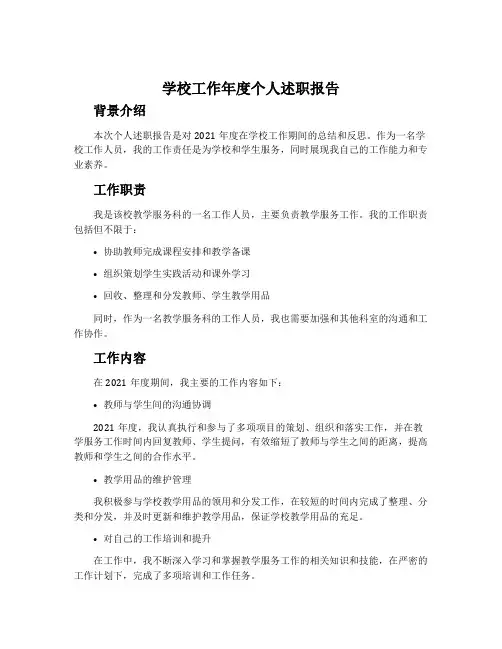 学校工作年度个人述职报告

背景介绍

本次个人述职报告是对 2021 年度在学校工作期间的总结和反思。作为一名学校工作人员，我的工作责任是为学校和学生服务，同时展现我自己的工作能力和专业素养。

工作职责

我是该校教学服务科的一名工作人员，主要负责教学服务工作。我的工作职责包括但不限于：

• 协助教师完成课程安排和教学备课

• 组织策划学生实践活动和课外学习

• 回收、整理和分发教师、学生教学用品

同时，作为一名教学服务科的工作人员，我也需要加强和其他科室的沟通和工作协作。

工作内容

在 2021 年度期间，我主要的工作内容如下：

• 教师与学生间的沟通协调

2021 年度，我认真执行和参与了多项项目的策划、组织和落实工作，并在教学服务工作时间内回复教师、学生提问，有效缩短了教师与学生之间的距离，提高教师和学生之间的合作水平。

• 教学用品的维护管理

我积极参与学校教学用品的领用和分发工作，在较短的时间内完成了整理、分类和分发，并及时更新和维护教学用品，保证学校教学用品的充足。

• 对自己的工作培训和提升

在工作中，我不断深入学习和掌握教学服务工作的相关知识和技能，在严密的工作计划下，完成了多项培训和工作任务。